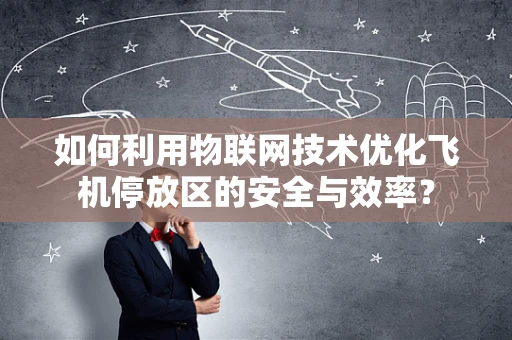 如何利用物联网技术优化飞机停放区的安全与效率？